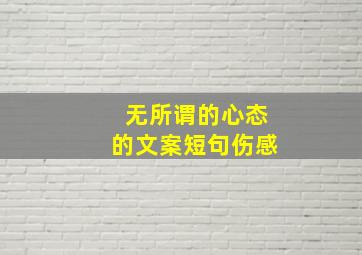 无所谓的心态
的文案短句伤感